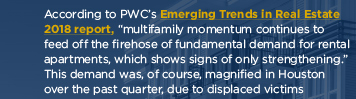 According to PWC's Emerging Trends in Real Estate 2018 report, "multifamily momentum continues to feed off the firehose of fundamental demand for rental apartments, which shows signs of only strengthening." This demand was, of course, magnified in Houston over the past quarter, due to displaced victims